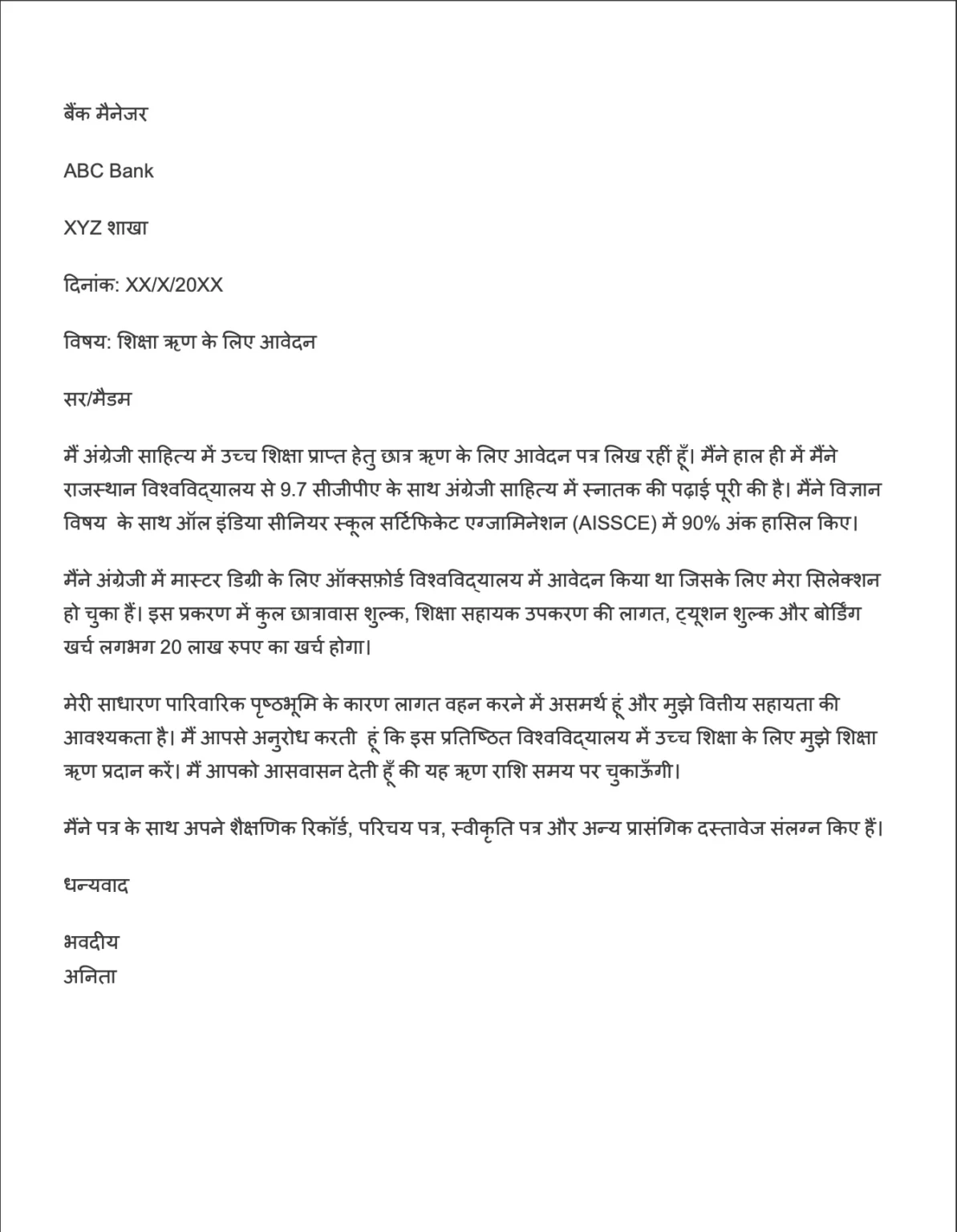 बैंक मैनेजर

ABC Bank

XYZ शाखा

दिनांक: XX/X/20XX

विषय: शिक्षा ऋण के लिए आवेदन

सर/मैडम

मैं अंग्रेजी साहित्य में उच्च शिक्षा प्राप्त हेतु छात्र ऋण के लिए आवेदन पत्र लिख रहीं हूँ। मैंने हाल ही में मैंने राजस्थान विश्वविद्यालय से 9.7 सीजीपीए के साथ अंग्रेजी साहित्य में स्नातक की पढ़ाई पूरी की है। मैंने विज्ञान विषय के साथ ऑल इंडिया सीनियर स्कूल सर्टिफिकेट एग्जामिनेशन (AISSCE) में 90% अंक हासिल किए।

मैंने अंग्रेजी में मास्टर डिग्री के लिए ऑक्सफ़ोर्ड विश्वविद्यालय में आवेदन किया था जिसके लिए मेरा सिलेक्शन हो चुका हैं। इस प्रकरण में कुल छात्रावास शुल्क, शिक्षा सहायक उपकरण की लागत, ट्यूशन शुल्क और बोर्डिंग खर्च लगभग 20 लाख रुपए का खर्च होगा।

मेरी साधारण पारिवारिक पृष्ठभूमि के कारण लागत वहन करने में असमर्थ हूं और मुझे वित्तीय सहायता की आवश्यकता है। मैं आपसे अनुरोध करती हूं कि इस प्रतिष्ठित विश्वविद्यालय में उच्च शिक्षा के लिए मुझे शिक्षा ऋण प्रदान करें। मैं आपको आसवासन देती हूँ की यह ऋण राशि समय पर चुकाऊँगी।

मैंने पत्र के साथ अपने शैक्षणिक रिकॉर्ड, परिचय पत्र, स्वीकृति पत्र और अन्य प्रासंगिक दस्तावेज संलग्न किए हैं।

धन्यवाद

भवदीय
अनिता